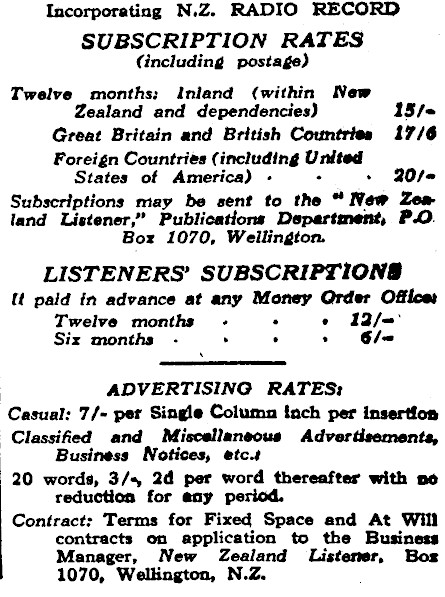 Incorporating N.Z. RADIO RECORD

SUBSCRIPTION RATES
(including postage)

Twelve months: Inland (within New Zealand and dependencies) 15/-
Great Britain and British Countries 17/6
Foreign Countries (including United States of America) . . . 20/-

Subscriptions may be sent to the "New Zealand Listener," Publications Department, P.O. Box 1070, Wellington.

LISTENERS' SUBSCRIPTIONS
If paid in advance at any Money Order Office:
Twelve months . . . 12/-
Six months . . . . 6/-

ADVERTISING RATES:
Casual: 7/- per Single Column inch per insertion
Classified and Miscellaneous Advertisements, Business Notices, etc.:
20 words, 3/-, 2d per word thereafter with no reduction for any period.
Contract: Terms for Fixed Space and At Will contracts on application to the Business Manager, New Zealand Listener, Box 1070, Wellington, N.Z.